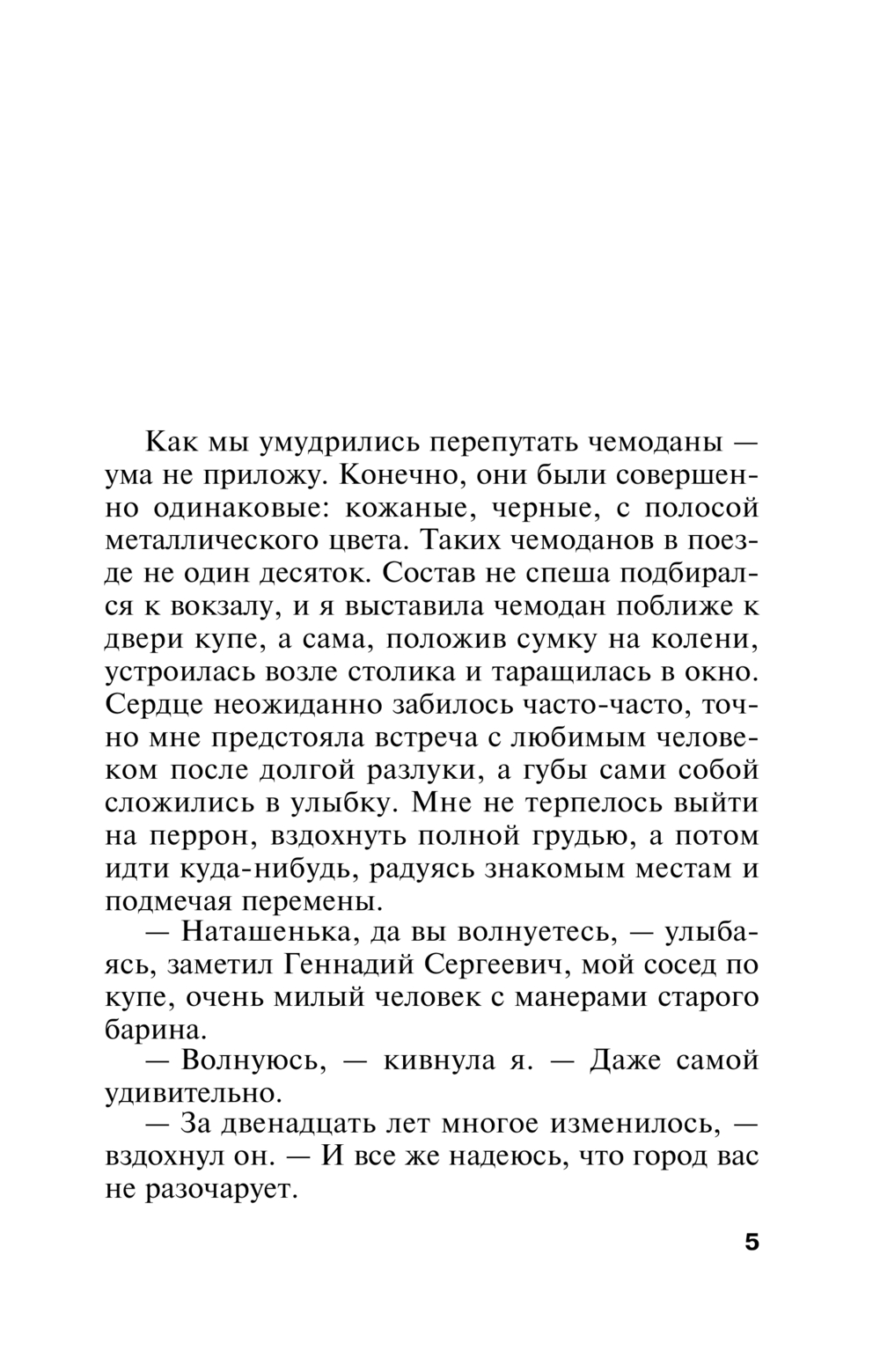 Как мы умудрились перепутать чемоданы — ума не приложу. Конечно, они были совершенно одинаковые: кожаные, черные, с полосой металлического цвета. Таких чемоданов в поезде не один десяток. Состав не спеша подбирался к вокзалу, и я выставила чемодан поближе к двери купе, а сама, положив сумку на колени, устроилась возле столика и таращилась в окно. Сердце неожиданно забилось часто-часто, точно мне предстояла встреча с любимым человеком после долгой разлуки, а губы сами собой сложились в улыбку. Мне не терпелось выйти на перрон, вздохнуть полной грудью, а потом идти куда-нибудь, радуясь знакомым местам и подмечая перемены.

— Наташенька, да вы волнуетесь, — улыбаясь, заметил Геннадий Сергеевич, мой сосед по купе, очень милый человек с манерами старого барина.

— Волнуюсь, — кивнула я. — Даже самой удивительно.

— За двенадцать лет многое изменилось, — вздохнул он. — И все же надеюсь, что город вас не разочарует.

5